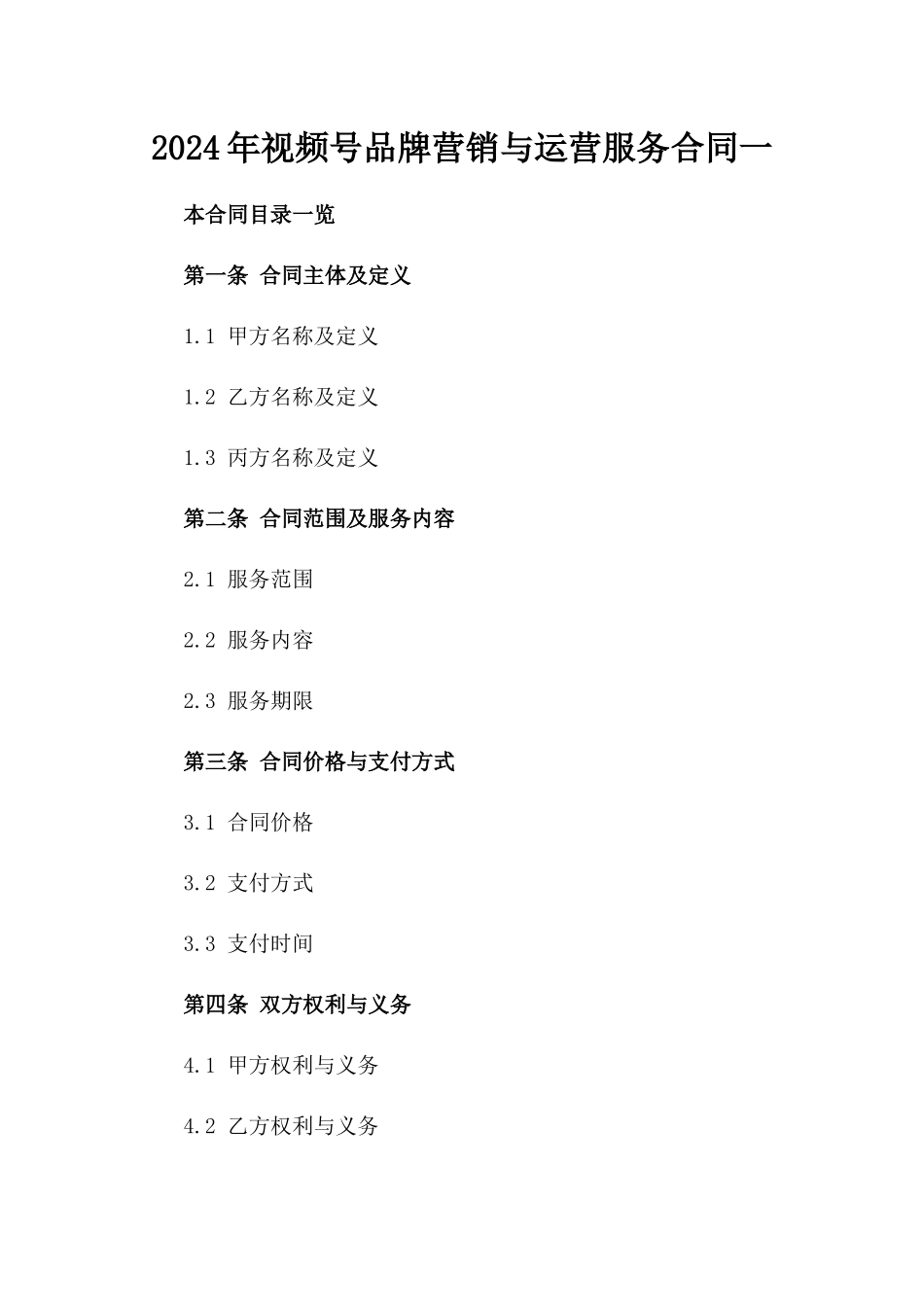 2024年视频号品牌营销与运营服务合同一

本合同目录一览

第一条 合同主体及定义

1.1 甲方名称及定义

1.2 乙方名称及定义

1.3 丙方名称及定义

第二条 合同范围及服务内容

2.1 服务范围

2.2 服务内容

2.3 服务期限

第三条 合同价格与支付方式

3.1 合同价格

3.2 支付方式

3.3 支付时间

第四条 双方权利与义务

4.1 甲方权利与义务

4.2 乙方权利与义务